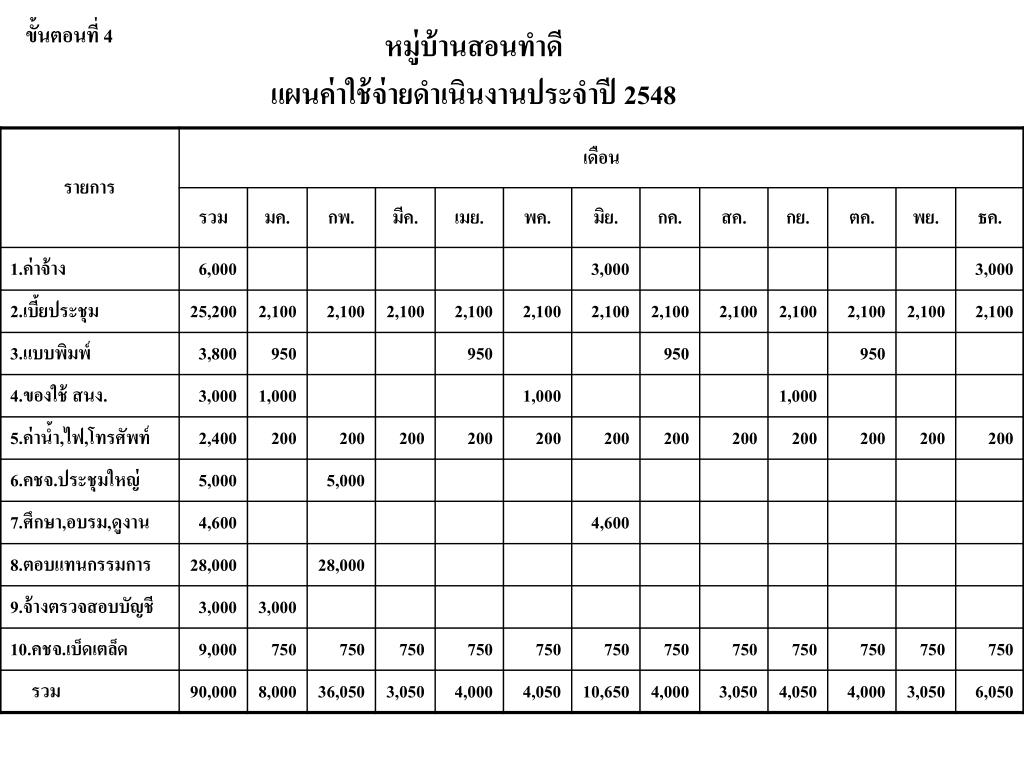 ขั้นตอนที่ 4

หมู่บ้านสอนทำดี
แผนค่าใช้จ่ายดำเนินงานประจำปี 2548

| รายการ | เดือน | | | | | | | | | | | | |
|---|---|---|---|---|---|---|---|---|---|---|---|---|---|
| | รวม | มค. | กพ. | มีค. | เมย. | พค. | มิย. | กค. | สค. | กย. | ตค. | พย. | ธค. |
| 1.ค่าจ้าง | 6,000 | | | | | | 3,000 | | | | | | 3,000 |
| 2.เบี้ยประชุม | 25,200 | 2,100 | 2,100 | 2,100 | 2,100 | 2,100 | 2,100 | 2,100 | 2,100 | 2,100 | 2,100 | 2,100 | 2,100 |
| 3.แบบพิมพ์ | 3,800 | 950 | | | 950 | | | 950 | | | 950 | | |
| 4.ของใช้ สนง. | 3,000 | 1,000 | | | | 1,000 | | | | 1,000 | | | |
| 5.ค่าน้ำ,ไฟ,โทรศัพท์ | 2,400 | 200 | 200 | 200 | 200 | 200 | 200 | 200 | 200 | 200 | 200 | 200 | 200 |
| 6.คชจ.ประชุมใหญ่ | 5,000 | | 5,000 | | | | | | | | | | |
| 7.ศึกษา,อบรม,ดูงาน | 4,600 | | | | | | 4,600 | | | | | | |
| 8.ตอบแทนกรรมการ | 28,000 | | 28,000 | | | | | | | | | | |
| 9.จ้างตรวจสอบบัญชี | 3,000 | 3,000 | | | | | | | | | | | |
| 10.คชจ.เบ็ดเตล็ด | 9,000 | 750 | 750 | 750 | 750 | 750 | 750 | 750 | 750 | 750 | 750 | 750 | 750 |
| รวม | 90,000 | 8,000 | 36,050 | 3,050 | 4,000 | 4,050 | 10,650 | 4,000 | 3,050 | 4,050 | 4,000 | 3,050 | 6,050 |